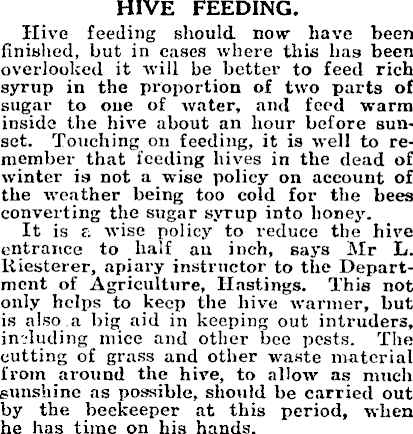 HIVE FEEDING.

Hive feeding should now have been finished, but in cases where this has been overlooked it will be better to feed rich syrup in the proportion of two parts of sugar to one of water, and feed warm inside the hive about an hour before sunset. Touching on feeding, it is well to remember that feeding hives in the dead of winter is not a wise policy on account of the weather being too cold for the bees converting the sugar syrup into honey.

It is a wise policy to reduce the hive entrance to half an inch, says Mr L. Riesterer, apiary instructor to the Department of Agriculture, Hastings. This not only helps to keep the hive warmer, but is also a big aid in keeping out intruders, including mice and other bee pests. The cutting of grass and other waste material from around the hive, to allow as much sunshine as possible, should be carried out by the beekeeper at this period, when he has time on his hands.